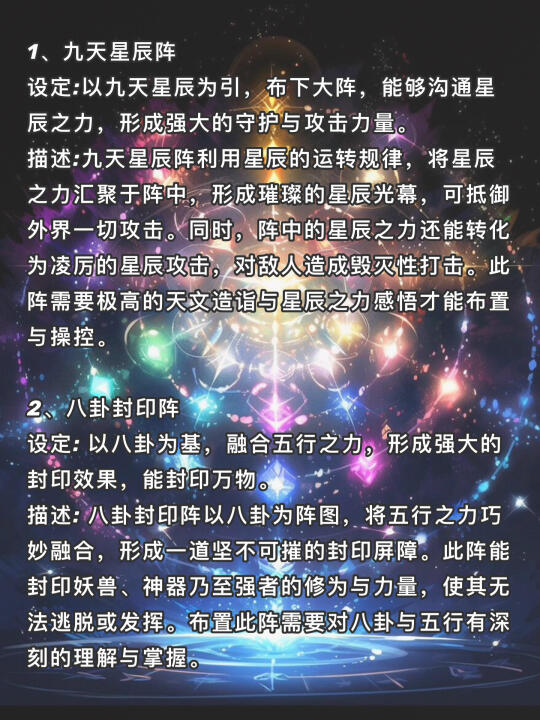 1、九天星辰阵
设定:以九天星辰为引，布下大阵，能够沟通星辰之力，形成强大的守护与攻击力量。
描述:九天星辰阵利用星辰的运转规律，将星辰之力汇聚于阵中，形成璀璨的星辰光幕，可抵御外界一切攻击。同时，阵中的星辰之力还能转化为凌厉的星辰攻击，对敌人造成毁灭性打击。此阵需要极高的天文造诣与星辰之力感悟才能布置与操控。

2、八卦封印阵
设定: 以八卦为基，融合五行之力，形成强大的封印效果，能封印万物。
描述: 八卦封印阵以八卦为阵图，将五行之力巧妙融合，形成一道坚不可摧的封印屏障。此阵能封印妖兽、神器乃至强者的修为与力量，使其无法逃脱或发挥。布置此阵需要对八卦与五行有深刻的理解与掌握。